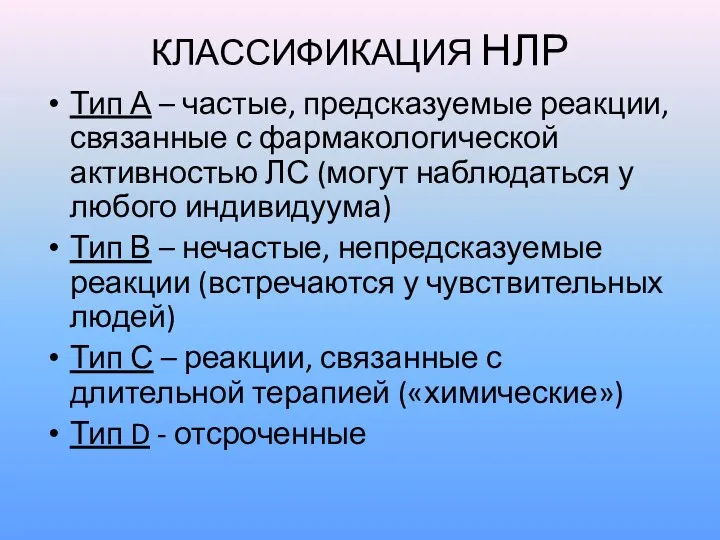 КЛАССИФИКАЦИЯ НЛР

• Тип А – частые, предсказуемые реакции, связанные с фармакологической активностью ЛС (могут наблюдаться у любого индивидуума)
• Тип В – нечастые, непредсказуемые реакции (встречаются у чувствительных людей)
• Тип С – реакции, связанные с длительной терапией («химические»)
• Тип D - отсроченные